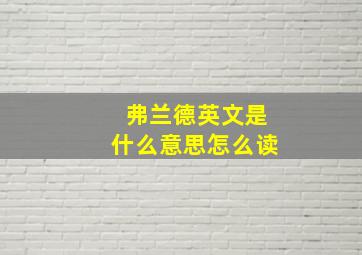 弗兰德英文是
什么意思怎么读